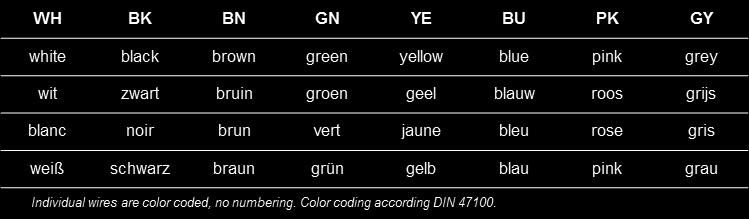 | WH | BK | BN | GN | YE | BU | PK | GY |
|---|---|---|---|---|---|---|---|
| white | black | brown | green | yellow | blue | pink | grey |
| wit | zwart | bruin | groen | geel | blauw | roos | grijs |
| blanc | noir | brun | vert | jaune | bleu | rose | gris |
| weiß | schwarz | braun | grün | gelb | blau | pink | grau |

Individual wires are color coded, no numbering. Color coding according DIN 47100.